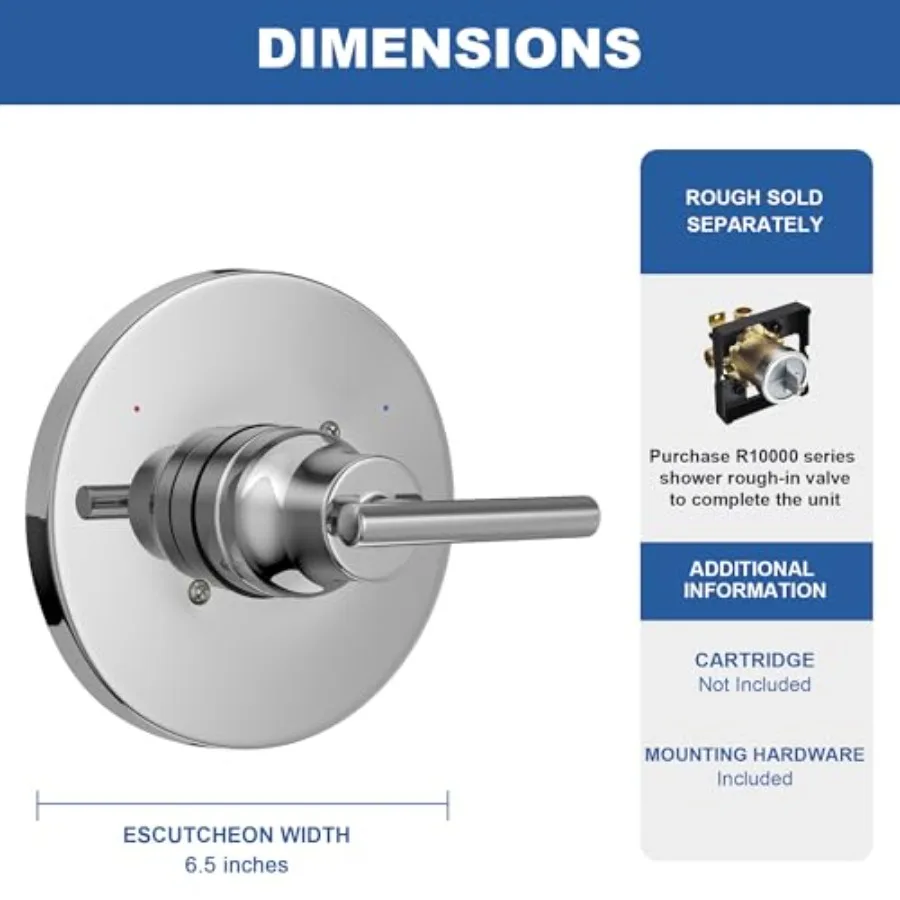 DIMENSIONS

ESCUTCHEON WIDTH
6.5 inches

ROUGH SOLD SEPARATELY

Purchase R10000 series shower rough-in valve to complete the unit

ADDITIONAL INFORMATION

CARTRIDGE
Not Included

MOUNTING HARDWARE
Included